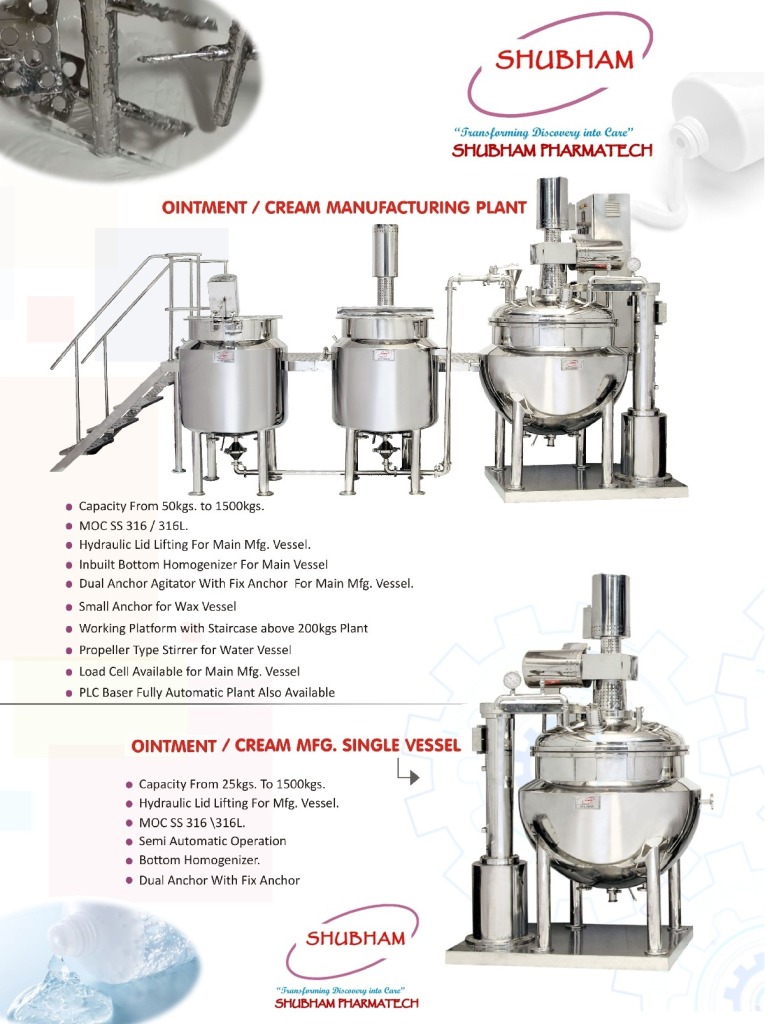 SHUBHAM

"Transforming Discovery into Care"
SHUBHAM PHARMATECH

OINTMENT / CREAM MANUFACTURING PLANT

• Capacity From 50kgs. to 1500kgs.
• MOC SS 316 / 316L.
• Hydraulic Lid Lifting For Main Mfg. Vessel.
• Inbuilt Bottom Homogenizer For Main Vessel
• Dual Anchor Agitator With Fix Anchor For Main Mfg. Vessel.
• Small Anchor for Wax Vessel
• Working Platform with Staircase above 200kgs Plant
• Propeller Type Stirrer for Water Vessel
• Load Cell Available for Main Mfg. Vessel
• PLC Baser Fully Automatic Plant Also Available

OINTMENT / CREAM MFG. SINGLE VESSEL

• Capacity From 25kgs. To 1500kgs.
• Hydraulic Lid Lifting For Mfg. Vessel.
• MOC SS 316 \316L.
• Semi Automatic Operation
• Bottom Homogenizer.
• Dual Anchor With Fix Anchor

SHUBHAM

"Transforming Discovery into Care"
SHUBHAM PHARMATECH